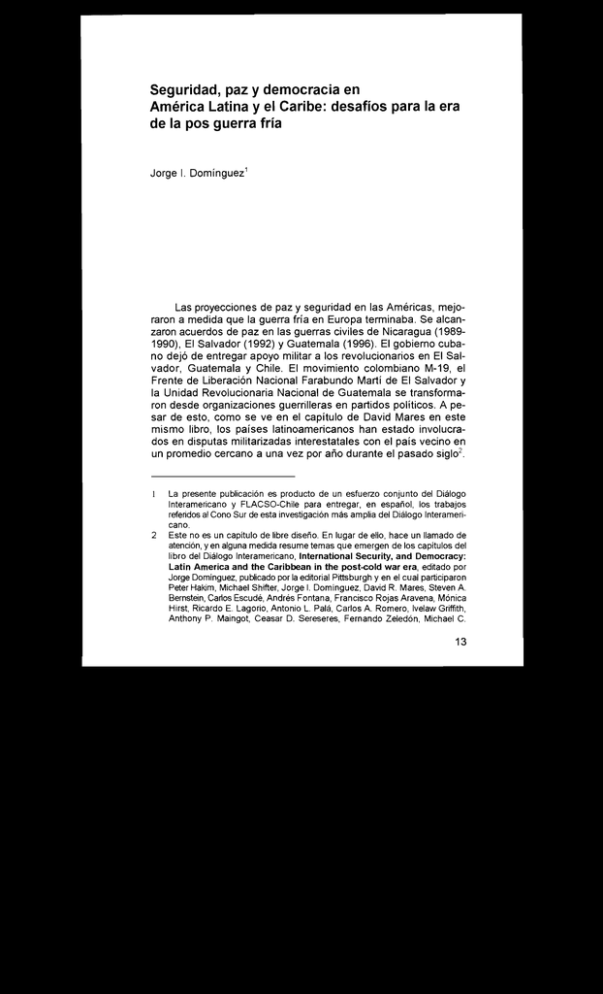 Seguridad, paz y democracia en América Latina y el Caribe: desafíos para la era de la pos guerra fría

Jorge I. Domínguez$^{1}$

Las proyecciones de paz y seguridad en las Américas, mejoraron a medida que la guerra fría en Europa terminaba. Se alcanzaron acuerdos de paz en las guerras civiles de Nicaragua (1989-1990), El Salvador (1992) y Guatemala (1996). El gobierno cubano dejó de entregar apoyo militar a los revolucionarios en El Salvador, Guatemala y Chile. El movimiento colombiano M-19, el Frente de Liberación Nacional Farabundo Martí de El Salvador y la Unidad Revolucionaria Nacional de Guatemala se transformaron desde organizaciones guerrilleras en partidos políticos. A pesar de esto, como se ve en el capítulo de David Mares en este mismo libro, los países latinoamericanos han estado involucrados en disputas militarizadas interestatales con el país vecino en un promedio cercano a una vez por año durante el pasado siglo$^{2}$.

1 La presente publicación es producto de un esfuerzo conjunto del Diálogo Interamericano y FLACSO-Chile para entregar, en español, los trabajos referidos al Cono Sur de esta investigación más amplia del Diálogo Interamericano.

2 Este no es un capítulo de libre diseño. En lugar de ello, hace un llamado de atención, y en alguna medida resume temas que emergen de los capítulos del libro del Diálogo Interamericano, International Security, and Democracy: Latin America and the Caribbean in the post-cold war era, editado por Jorge Domínguez, publicado por la editorial Pittsburgh y en el cual participaron Peter Hakim, Michael Shifter, Jorge I. Domínguez, David R. Mares, Steven A. Bernstein, Carlos Escudé, Andrés Fontana, Francisco Rojas Aravena, Mónica Hirst, Ricardo E. Lagorio, Antonio L. Palá, Carlos A. Romero, Ivelaw Griffith, Anthony P. Maingot, Ceasar D. Sereseres, Fernando Zeledón, Michael C.

13